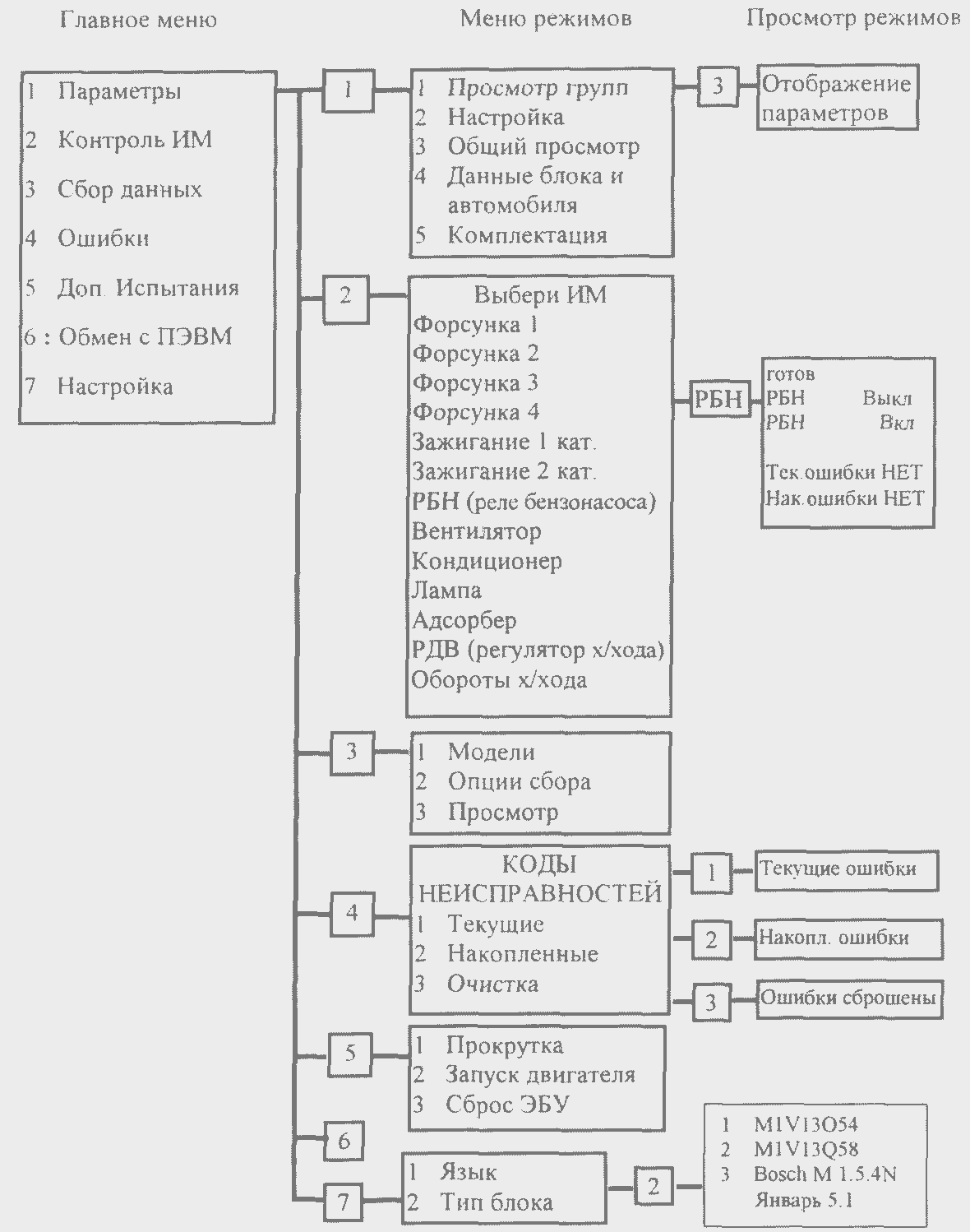 Главное меню

Меню режимов

Просмотр режимов

1 Параметры
2 Контроль ИМ
3 Сбор данных
4 Ошибки
5 Доп. Испытания
6 : Обмен с ПЭВМ
7 Настройка

1

1 Просмотр групп
2 Настройка
3 Общий просмотр
4 Данные блока и автомобиля
5 Комплектация

3

Отображение параметров

2

Выбери ИМ
Форсунка 1
Форсунка 2
Форсунка 3
Форсунка 4
Зажигание 1 кат.
Зажигание 2 кат.
РБН (реле бензонасоса)
Вентилятор
Кондиционер
Лампа
Адсорбер
РДВ (регулятор х/хода)
Обороты х/хода

РБН

готов
РБН Выкл
РБН Вкл

Тек.ошибки НЕТ
Нак.ошибки НЕТ

3

1 Модели
2 Опции сбора
3 Просмотр

4

КОДЫ НЕИСПРАВНОСТЕЙ
1 Текущие
2 Накопленные
3 Очистка

1

Текущие ошибки

2

Накопл. ошибки

3

Ошибки сброшены

5

1 Прокрутка
2 Запуск двигателя
3 Сброс ЭБУ

6

7

1 Язык
2 Тип блока

2

1 M1V13O54
2 M1V13Q58
3 Bosch M 1.5.4N
Январь 5.1